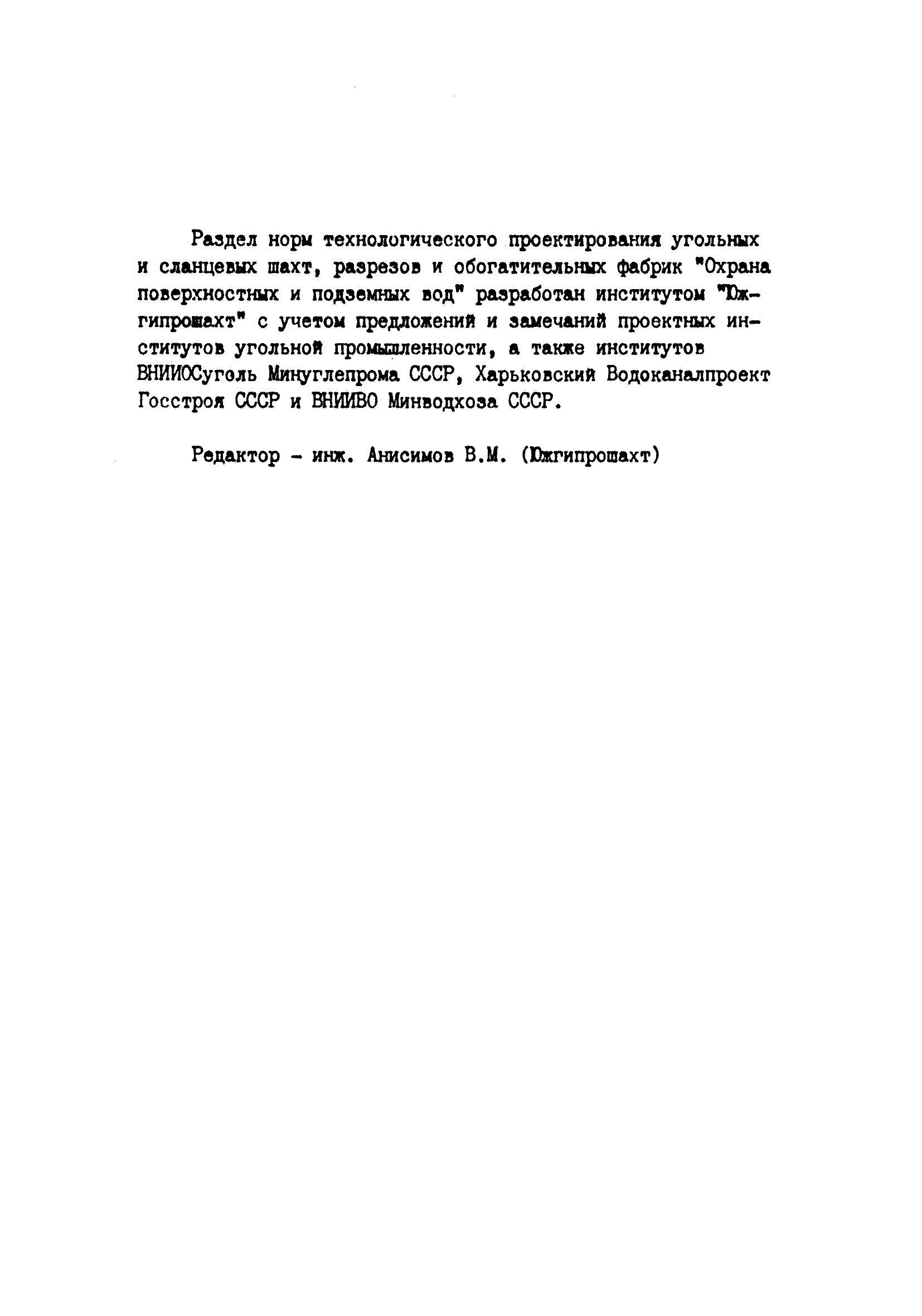 Раздел норм технологического проектирования угольных и сланцевых шахт, разрезов и обогатительных фабрик "Охрана поверхностных и подземных вод" разработан институтом "Южгипрошахт" с учетом предложений и замечаний проектных институтов угольной промышленности, а также институтов ВНИИОСуголь Минуглепрома СССР, Харьковский Водоканалпроект Госстроя СССР и ВНИИВО Минводхоза СССР.

Редактор - инж. Анисимов В.М. (Южгипрошахт)